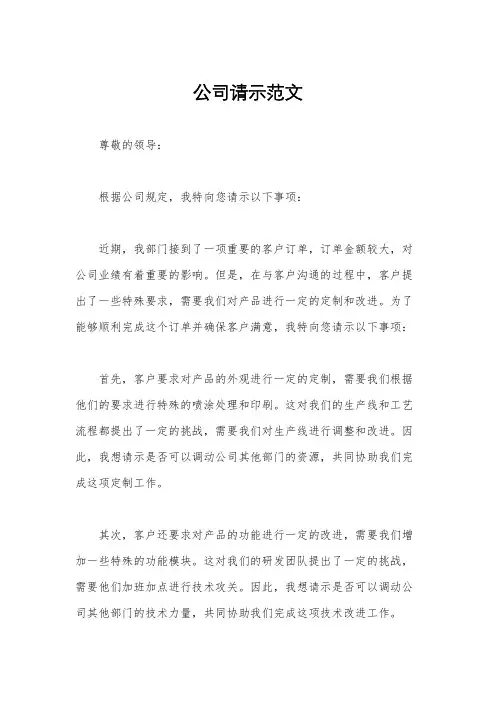 公司请示范文

尊敬的领导：

根据公司规定，我特向您请示以下事项：

近期，我部门接到了一项重要的客户订单，订单金额较大，对公司业绩有着重要的影响。但是，在与客户沟通的过程中，客户提出了一些特殊要求，需要我们对产品进行一定的定制和改进。为了能够顺利完成这个订单并确保客户满意，我特向您请示以下事项：

首先，客户要求对产品的外观进行一定的定制，需要我们根据他们的要求进行特殊的喷涂处理和印刷。这对我们的生产线和工艺流程都提出了一定的挑战，需要我们对生产线进行调整和改进。因此，我想请示是否可以调动公司其他部门的资源，共同协助我们完成这项定制工作。

其次，客户还要求对产品的功能进行一定的改进，需要我们增加一些特殊的功能模块。这对我们的研发团队提出了一定的挑战，需要他们加班加点进行技术攻关。因此，我想请示是否可以调动公司其他部门的技术力量，共同协助我们完成这项技术改进工作。